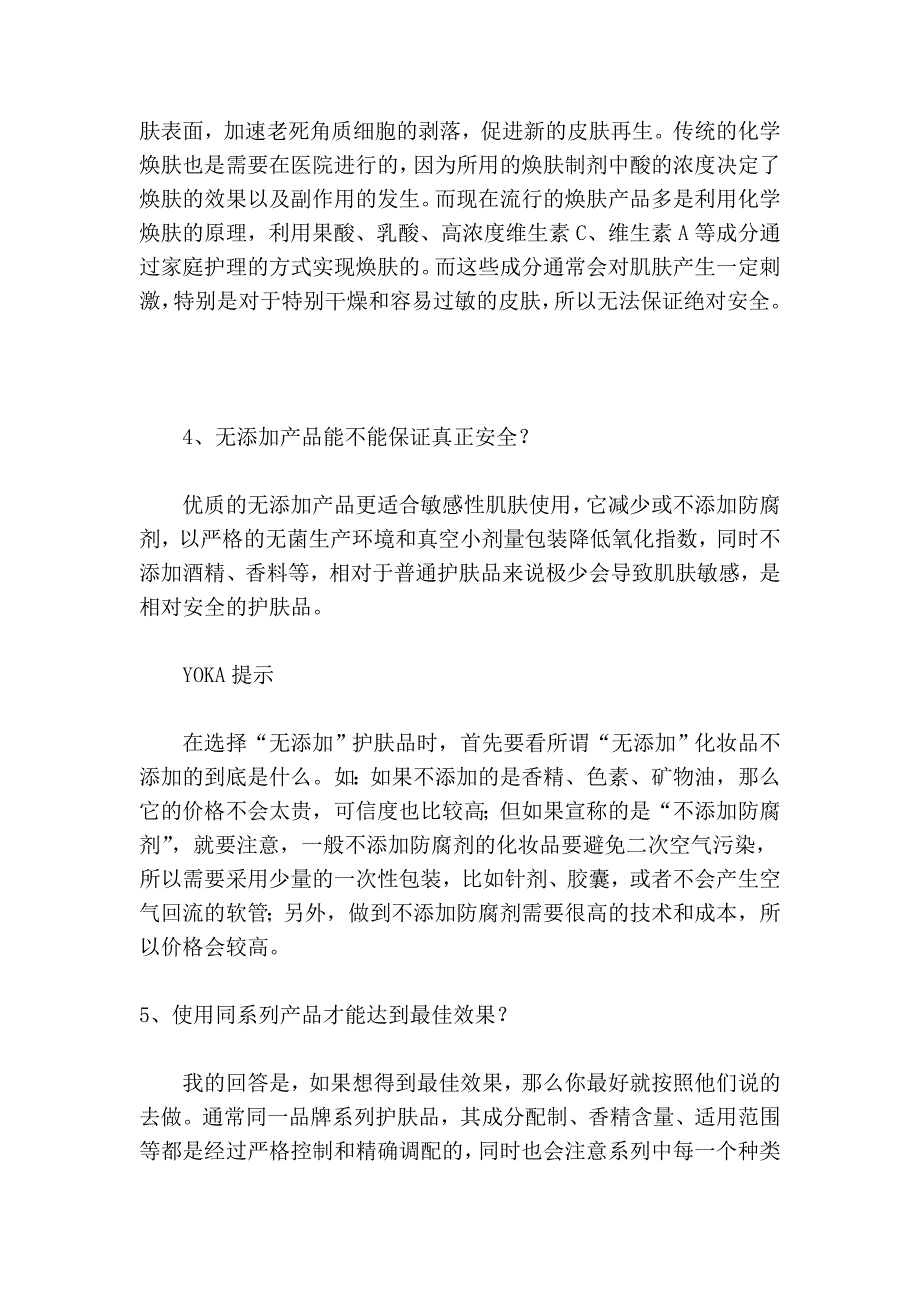 肤表面，加速老死角质细胞的剥落，促进新的皮肤再生。传统的化学焕肤也是需要在医院进行的，因为所用的焕肤制剂中酸的浓度决定了焕肤的效果以及副作用的发生。而现在流行的焕肤产品多是利用化学焕肤的原理，利用果酸、乳酸、高浓度维生素 C、维生素 A 等成分通过家庭护理的方式实现焕肤的。而这些成分通常会对肌肤产生一定刺激，特别是对于特别干燥和容易过敏的皮肤，所以无法保证绝对安全。

4、无添加产品能不能保证真正安全？

优质的无添加产品更适合敏感性肌肤使用，它减少或不添加防腐剂，以严格的无菌生产环境和真空小剂量包装降低氧化指数，同时不添加酒精、香料等，相对于普通护肤品来说极少会导致肌肤敏感，是相对安全的护肤品。

YOKA 提示

在选择“无添加”护肤品时，首先要看所谓“无添加”化妆品不添加的到底是什么。如：如果不添加的是香精、色素、矿物油，那么它的价格不会太贵，可信度也比较高；但如果宣称的是“不添加防腐剂”，就要注意，一般不添加防腐剂的化妆品要避免二次空气污染，所以需要采用少量的一次性包装，比如针剂、胶囊，或者不会产生空气回流的软管；另外，做到不添加防腐剂需要很高的技术和成本，所以价格会较高。

5、使用同系列产品才能达到最佳效果？

我的回答是，如果想得到最佳效果，那么你最好就按照他们说的去做。通常同一品牌系列护肤品，其成分配制、香精含量、适用范围等都是经过严格控制和精确调配的，同时也会注意系列中每一个种类